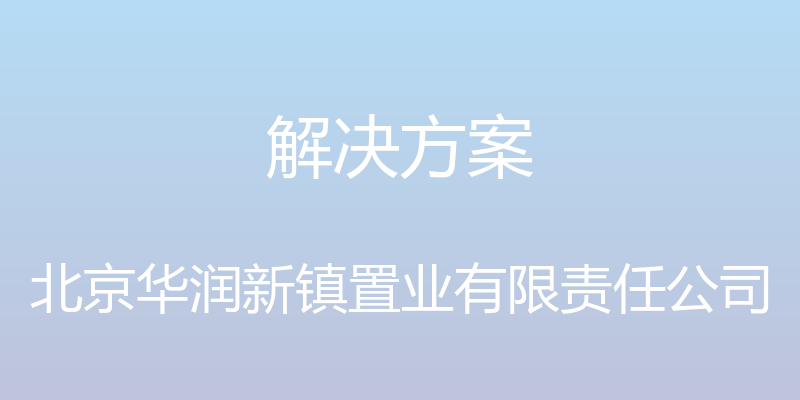 解决方案

北京华润新镇置业有限责任公司